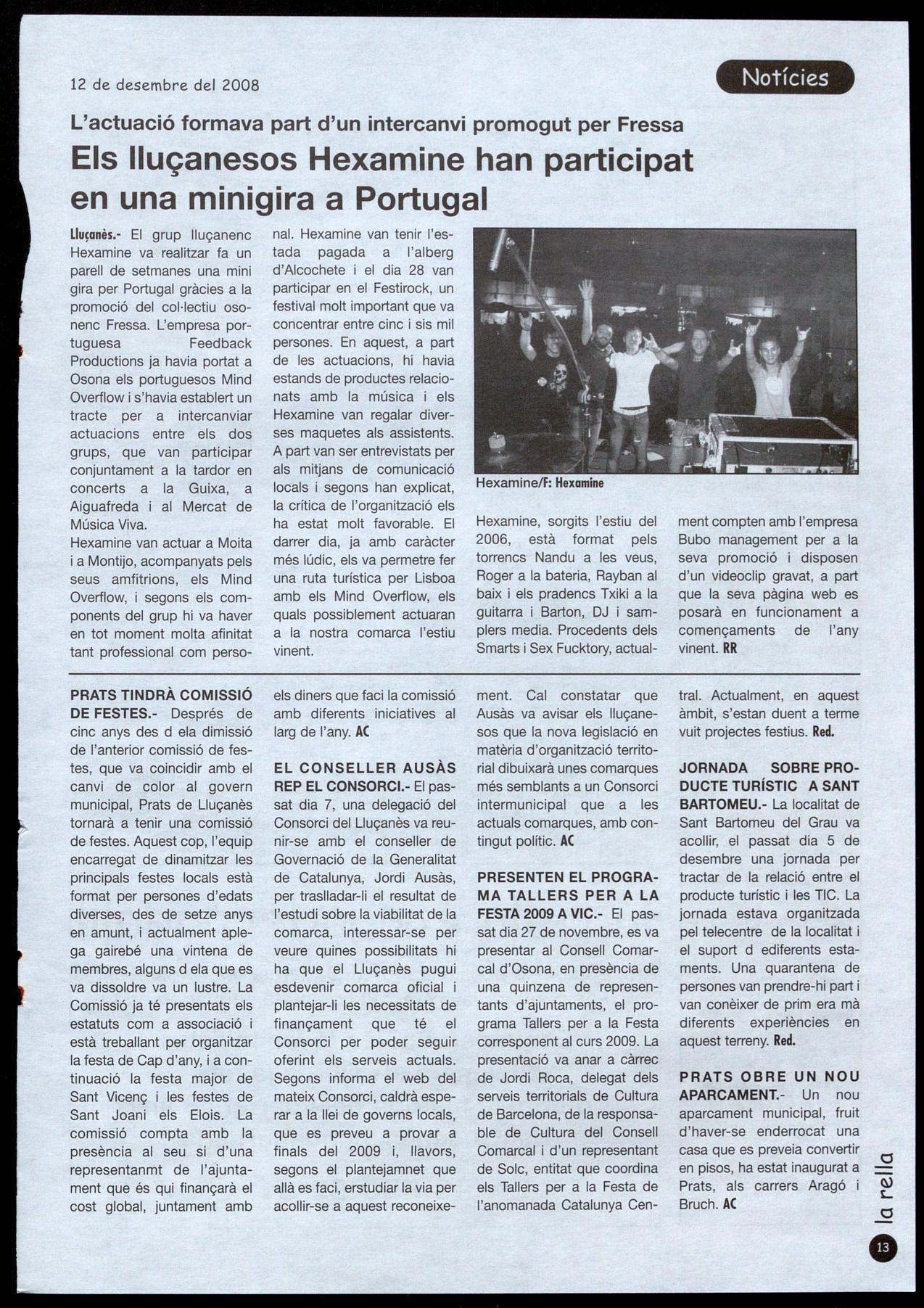 12 de desembre del 2008

Notícies

L'actuació formava part d'un intercanvi promogut per Fressa

Els lluçanesos Hexamine han participat en una minigira a Portugal

Lluçanès.- El grup lluçanenc Hexamine va realitzar fa un parell de setmanes una mini gira per Portugal gràcies a la promoció del col·lectiu osonenc Fressa. L'empresa portuguesa Feedback Productions ja havia portat a Osona els portuguesos Mind Overflow i s'havia establert un tracte per a intercanviar actuacions entre els dos grups, que van participar conjuntament a la tardor en concerts a la Guixa, a Aiguafreda i al Mercat de Música Viva.
Hexamine van actuar a Moita i a Montijo, acompanyats pels seus amfitrions, els Mind Overflow, i segons els components del grup hi va haver en tot moment molta afinitat tant professional com personal. Hexamine van tenir l'estada pagada a l'alberg d'Alcochete i el dia 28 van participar en el Festirock, un festival molt important que va concentrar entre cinc i sis mil persones. En aquest, a part de les actuacions, hi havia estands de productes relacionats amb la música i els Hexamine van regalar diverses maquetes als assistents. A part van ser entrevistats per als mitjans de comunicació locals i segons han explicat, la crítica de l'organització els ha estat molt favorable. El darrer dia, ja amb caràcter més lúdic, els va permetre fer una ruta turística per Lisboa amb els Mind Overflow, els quals possiblement actuaran a la nostra comarca l'estiu vinent.

Hexamine/F: Hexamine

Hexamine, sorgits l'estiu del 2006, està format pels torrencs Nandu a les veus, Roger a la bateria, Rayban al baix i els pradencs Txiki a la guitarra i Barton, DJ i samplers media. Procedents dels Smarts i Sex Fucktory, actualment compten amb l'empresa Bubo management per a la seva promoció i disposen d'un videoclip gravat, a part que la seva pàgina web es posarà en funcionament a començaments de l'any vinent. RR

PRATS TINDRÀ COMISSIÓ DE FESTES.- Després de cinc anys des d ela dimissió de l'anterior comissió de festes, que va coincidir amb el canvi de color al govern municipal, Prats de Lluçanès tornarà a tenir una comissió de festes. Aquest cop, l'equip encarregat de dinamitzar les principals festes locals està format per persones d'edats diverses, des de setze anys en amunt, i actualment aplega gairebé una vintena de membres, alguns d ela que es va dissoldre va un lustre. La Comissió ja té presentats els estatuts com a associació i està treballant per organitzar la festa de Cap d'any, i a continuació la festa major de Sant Vicenç i les festes de Sant Joani els Elois. La comissió compta amb la presència al seu si d'una representanmt de l'ajuntament que és qui finançarà el cost global, juntament amb els diners que faci la comissió amb diferents iniciatives al larg de l'any. AC

EL CONSELLER AUSÀS REP EL CONSORCI.- El passat dia 7, una delegació del Consorci del Lluçanès va reunir-se amb el conseller de Governació de la Generalitat de Catalunya, Jordi Ausàs, per traslladar-li el resultat de l'estudi sobre la viabilitat de la comarca, interessar-se per veure quines possibilitats hi ha que el Lluçanès pugui esdevenir comarca oficial i plantejar-li les necessitats de finançament que té el Consorci per poder seguir oferint els serveis actuals. Segons informa el web del mateix Consorci, caldrà esperar a la llei de governs locals, que es preveu a provar a finals del 2009 i, llavors, segons el plantejamnet que allà es faci, erstudiar la via per acollir-se a aquest reconeixement. Cal constatar que Ausàs va avisar els lluçanesos que la nova legislació en matèria d'organització territorial dibuixarà unes comarques més semblants a un Consorci intermunicipal que a les actuals comarques, amb contingut polític. AC

PRESENTEN EL PROGRAMA TALLERS PER A LA FESTA 2009 A VIC.- El passat dia 27 de novembre, es va presentar al Consell Comarcal d'Osona, en presència de una quinzena de representants d'ajuntaments, el programa Tallers per a la Festa corresponent al curs 2009. La presentació va anar a càrrec de Jordi Roca, delegat dels serveis territorials de Cultura de Barcelona, de la responsable de Cultura del Consell Comarcal i d'un representant de Solc, entitat que coordina els Tallers per a la Festa de l'anomanada Catalunya Central. Actualment, en aquest àmbit, s'estan duent a terme vuit projectes festius. Red.

JORNADA SOBRE PRODUCTE TURÍSTIC A SANT BARTOMEU.- La localitat de Sant Bartomeu del Grau va acollir, el passat dia 5 de desembre una jornada per tractar de la relació entre el producte turístic i les TIC. La jornada estava organitzada pel telecentre de la localitat i el suport d ediferents estaments. Una quarantena de persones van prendre-hi part i van conèixer de prim era mà diferents experiències en aquest terreny. Red.

PRATS OBRE UN NOU APARCAMENT.- Un nou aparcament municipal, fruit d'haver-se enderrocat una casa que es preveia convertir en pisos, ha estat inaugurat a Prats, als carrers Aragó i Bruch. AC

la rella

13